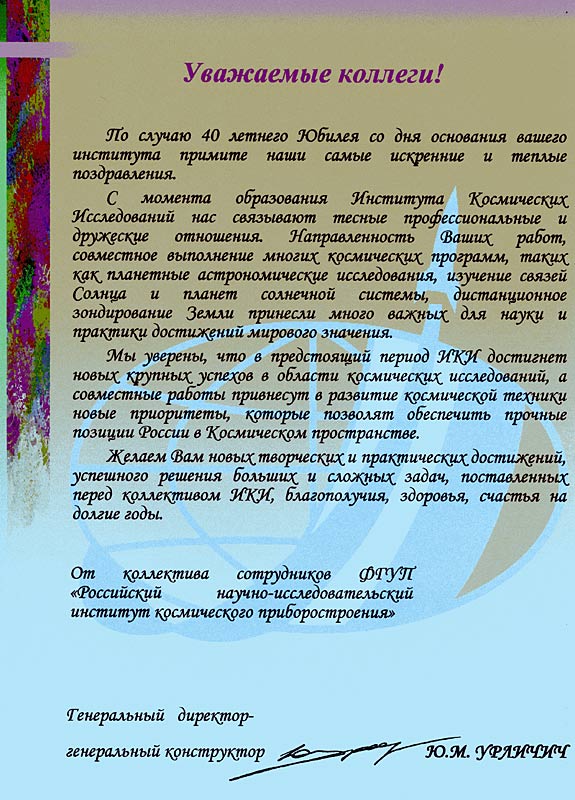 Уважаемые коллеги!

По случаю 40 летнего Юбилея со дня основания вашего института примите наши самые искренние и теплые поздравления.

С момента образования Института Космических Исследований нас связывают тесные профессиональные и дружеские отношения. Направленность Ваших работ, совместное выполнение многих космических программ, таких как планетные астрономические исследования, изучение связей Солнца и планет солнечной системы, дистанционное зондирование Земли принесли много важных для науки и практики достижений мирового значения.

Мы уверены, что в предстоящий период ИКИ достигнет новых крупных успехов в области космических исследований, а совместные работы привнесут в развитие космической техники новые приоритеты, которые позволят обеспечить прочные позиции России в Космическом пространстве.

Желаем Вам новых творческих и практических достижений, успешного решения больших и сложных задач, поставленных перед коллективом ИКИ, благополучия, здоровья, счастья на долгие годы.

От коллектива сотрудников ФГУП «Российский научно-исследовательский институт космического приборостроения»

Генеральный директор-
генеральный конструктор Ю.М. УРЛИЧИЧ